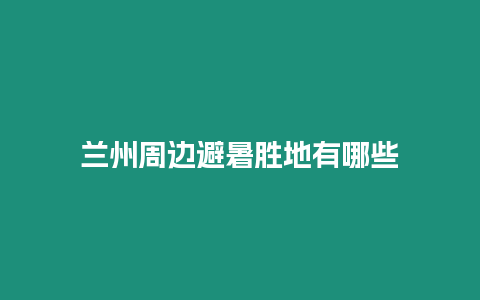 兰州周边避暑胜地有哪些